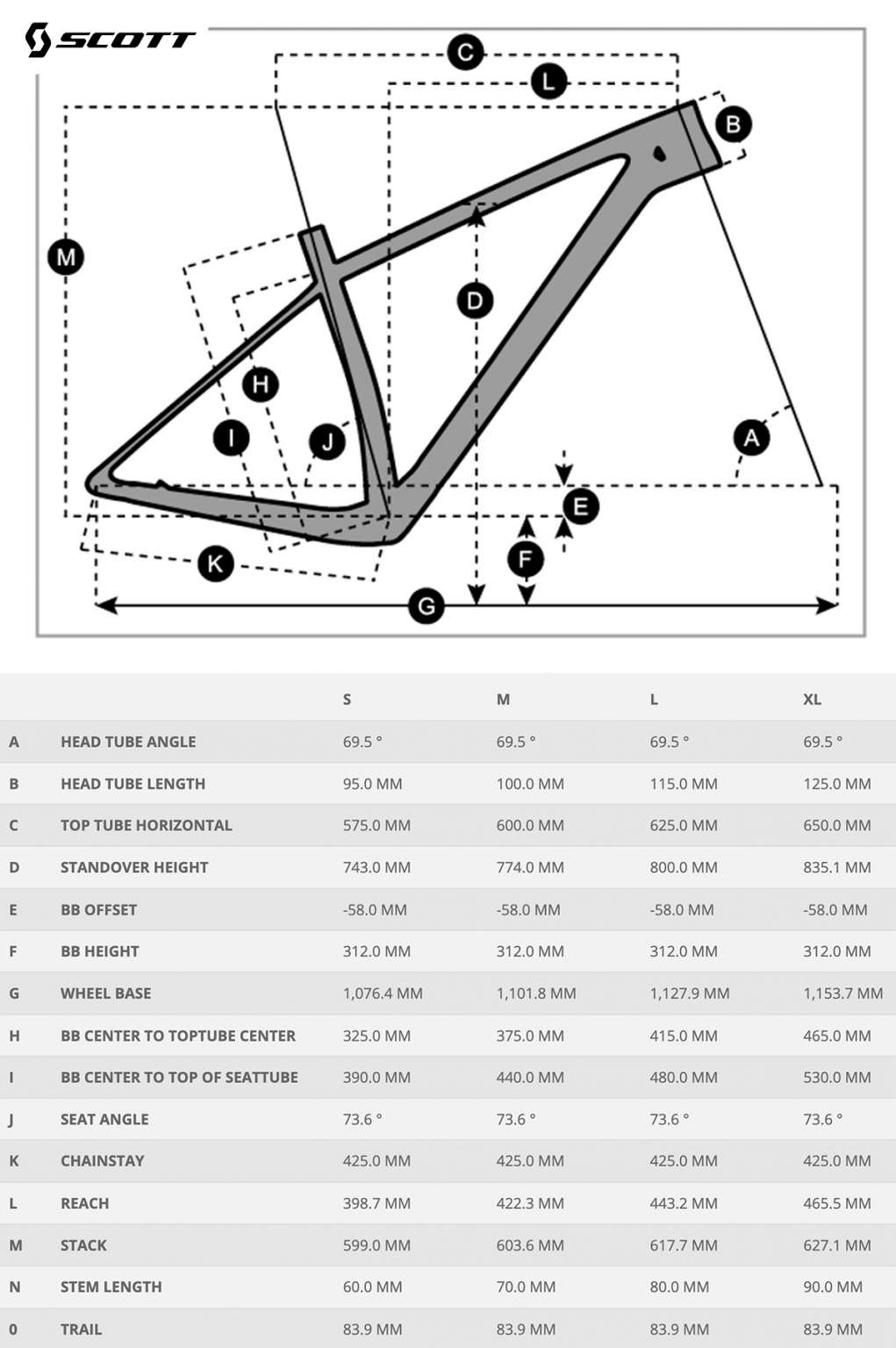 SCOTT

C
L
B
M
D
H
I
J
A
E
F
K
G

|  |  | S | M | L | XL |
|---|---|---|---|---|---|
| A | HEAD TUBE ANGLE | 69.5 ° | 69.5 ° | 69.5 ° | 69.5 ° |
| B | HEAD TUBE LENGTH | 95.0 MM | 100.0 MM | 115.0 MM | 125.0 MM |
| C | TOP TUBE HORIZONTAL | 575.0 MM | 600.0 MM | 625.0 MM | 650.0 MM |
| D | STANDOVER HEIGHT | 743.0 MM | 774.0 MM | 800.0 MM | 835.1 MM |
| E | BB OFFSET | -58.0 MM | -58.0 MM | -58.0 MM | -58.0 MM |
| F | BB HEIGHT | 312.0 MM | 312.0 MM | 312.0 MM | 312.0 MM |
| G | WHEEL BASE | 1,076.4 MM | 1,101.8 MM | 1,127.9 MM | 1,153.7 MM |
| H | BB CENTER TO TOPTUBE CENTER | 325.0 MM | 375.0 MM | 415.0 MM | 465.0 MM |
| I | BB CENTER TO TOP OF SEATTUBE | 390.0 MM | 440.0 MM | 480.0 MM | 530.0 MM |
| J | SEAT ANGLE | 73.6 ° | 73.6 ° | 73.6 ° | 73.6 ° |
| K | CHAINSTAY | 425.0 MM | 425.0 MM | 425.0 MM | 425.0 MM |
| L | REACH | 398.7 MM | 422.3 MM | 443.2 MM | 465.5 MM |
| M | STACK | 599.0 MM | 603.6 MM | 617.7 MM | 627.1 MM |
| N | STEM LENGTH | 60.0 MM | 70.0 MM | 80.0 MM | 90.0 MM |
| 0 | TRAIL | 83.9 MM | 83.9 MM | 83.9 MM | 83.9 MM |